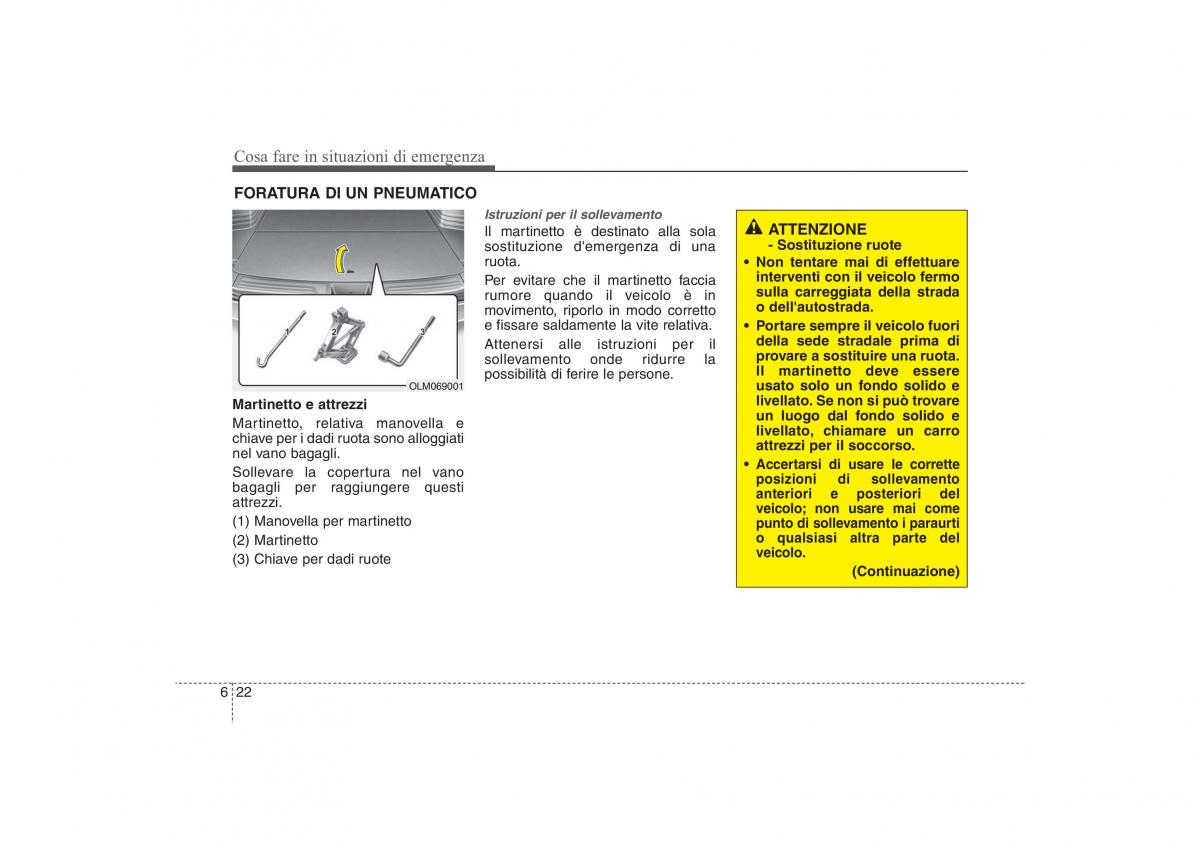 Cosa fare in situazioni di emergenza

FORATURA DI UN PNEUMATICO

1
2
3

OLM069001

Martinetto e attrezzi
Martinetto, relativa manovella e chiave per i dadi ruota sono alloggiati nel vano bagagli.

Sollevare la copertura nel vano bagagli per raggiungere questi attrezzi.

(1) Manovella per martinetto

(2) Martinetto

(3) Chiave per dadi ruote

Istruzioni per il sollevamento
Il martinetto è destinato alla sola sostituzione d'emergenza di una ruota.

Per evitare che il martinetto faccia rumore quando il veicolo è in movimento, riporlo in modo corretto e fissare saldamente la vite relativa.

Attenersi alle istruzioni per il sollevamento onde ridurre la possibilità di ferire le persone.

ATTENZIONE
- Sostituzione ruote
• Non tentare mai di effettuare interventi con il veicolo fermo sulla carreggiata della strada o dell'autostrada.
• Portare sempre il veicolo fuori della sede stradale prima di provare a sostituire una ruota. Il martinetto deve essere usato solo un fondo solido e livellato. Se non si può trovare un luogo dal fondo solido e livellato, chiamare un carro attrezzi per il soccorso.
• Accertarsi di usare le corrette posizioni di sollevamento anteriori e posteriori del veicolo; non usare mai come punto di sollevamento i paraurti o qualsiasi altra parte del veicolo.
(Continuazione)

6 22